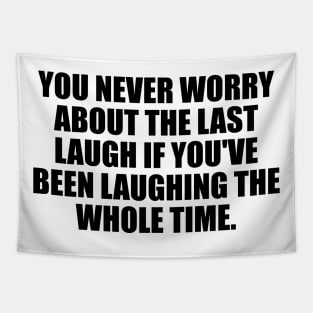 YOU NEVER WORRY ABOUT THE LAST LAUGH IF YOU'VE BEEN LAUGHING THE WHOLE TIME.